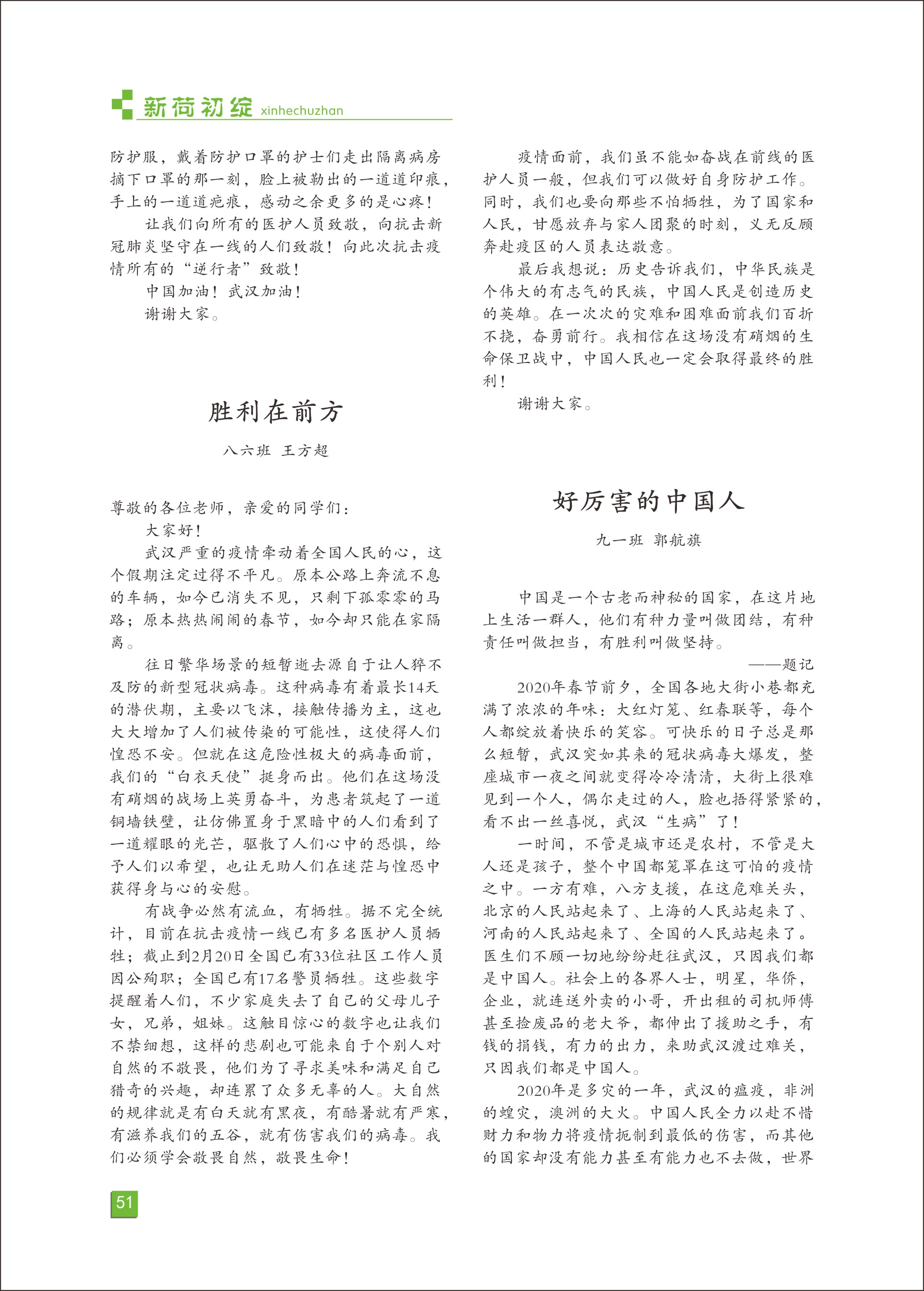 新荷初绽 xinhechuzhan

防护服，戴着防护口罩的护士们走出隔离病房摘下口罩的那一刻，脸上被勒出的一道道印痕，手上的一道道疤痕，感动之余更多的是心疼！

让我们向所有的医护人员致敬，向抗击新冠肺炎坚守在一线的人们致敬！向此次抗击疫情所有的“逆行者”致敬！

中国加油！武汉加油！

谢谢大家。

胜利在前方

八六班 王方超

尊敬的各位老师，亲爱的同学们：

大家好！

武汉严重的疫情牵动着全国人民的心，这个假期注定过得不平凡。原本公路上奔流不息的车辆，如今已消失不见，只剩下孤零零的马路；原本热热闹闹的春节，如今却只能在家隔离。

往日繁华场景的短暂逝去源自于让人猝不及防的新型冠状病毒。这种病毒有着最长14天的潜伏期，主要以飞沫，接触传播为主，这也大大增加了人们被传染的可能性，这使得人们惶恐不安。但就在这危险性极大的病毒面前，我们的“白衣天使”挺身而出。他们在这场没有硝烟的战场上英勇奋斗，为患者筑起了一道铜墙铁壁，让仿佛置身于黑暗中的人们看到了一道耀眼的光芒，驱散了人们心中的恐惧，给予人们以希望，也让无助人们在迷茫与惶恐中获得身与心的安慰。

有战争必然有流血，有牺牲。据不完全统计，目前在抗击疫情一线已有多名医护人员牺牲；截止到2月20日全国已有33位社区工作人员因公殉职；全国已有17名警员牺牲。这些数字提醒着人们，不少家庭失去了自己的父母儿子女，兄弟，姐妹。这触目惊心的数字也让我们不禁细想，这样的悲剧也可能来自于个别人对自然的不敬畏，他们为了寻求美味和满足自己猎奇的兴趣，却连累了众多无辜的人。大自然的规律就是有白天就有黑夜，有酷暑就有严寒，有滋养我们的五谷，就有伤害我们的病毒。我们必须学会敬畏自然，敬畏生命！

疫情面前，我们虽不能如奋战在前线的医护人员一般，但我们可以做好自身防护工作。同时，我们也要向那些不怕牺牲，为了国家和人民，甘愿放弃与家人团聚的时刻，义无反顾奔赴疫区的人员表达敬意。

最后我想说：历史告诉我们，中华民族是个伟大的有志气的民族，中国人民是创造历史的英雄。在一次次的灾难和困难面前我们百折不挠，奋勇前行。我相信在这场没有硝烟的生命保卫战中，中国人民也一定会取得最终的胜利！

谢谢大家。

好厉害的中国人

九一班 郭航旗

中国是一个古老而神秘的国家，在这片地上生活一群人，他们有种力量叫做团结，有种责任叫做担当，有胜利叫做坚持。

——题记

2020年春节前夕，全国各地大街小巷都充满了浓浓的年味：大红灯笼、红春联等，每个人都绽放着快乐的笑容。可快乐的日子总是那么短暂，武汉突如其来的冠状病毒大爆发，整座城市一夜之间就变得冷冷清清，大街上很难见到一个人，偶尔走过的人，脸也捂得紧紧的，看不出一丝喜悦，武汉“生病”了！

一时间，不管是城市还是农村，不管是大人还是孩子，整个中国都笼罩在这可怕的疫情之中。一方有难，八方支援，在这危难关头，北京的人民站起来了、上海的人民站起来了、河南的人民站起来了、全国的人民站起来了。医生们不顾一切地纷纷赶往武汉，只因我们都是中国人。社会上的各界人士，明星，华侨，企业，就连送外卖的小哥，开出租的司机师傅甚至捡废品的老大爷，都伸出了援助之手，有钱的捐钱，有力的出力，来助武汉渡过难关，只因我们都是中国人。

2020年是多灾的一年，武汉的瘟疫，非洲的蝗灾，澳洲的大火。中国人民全力以赴不惜财力和物力将疫情扼制到最低的伤害，而其他的国家却没有能力甚至有能力也不去做，世界

51